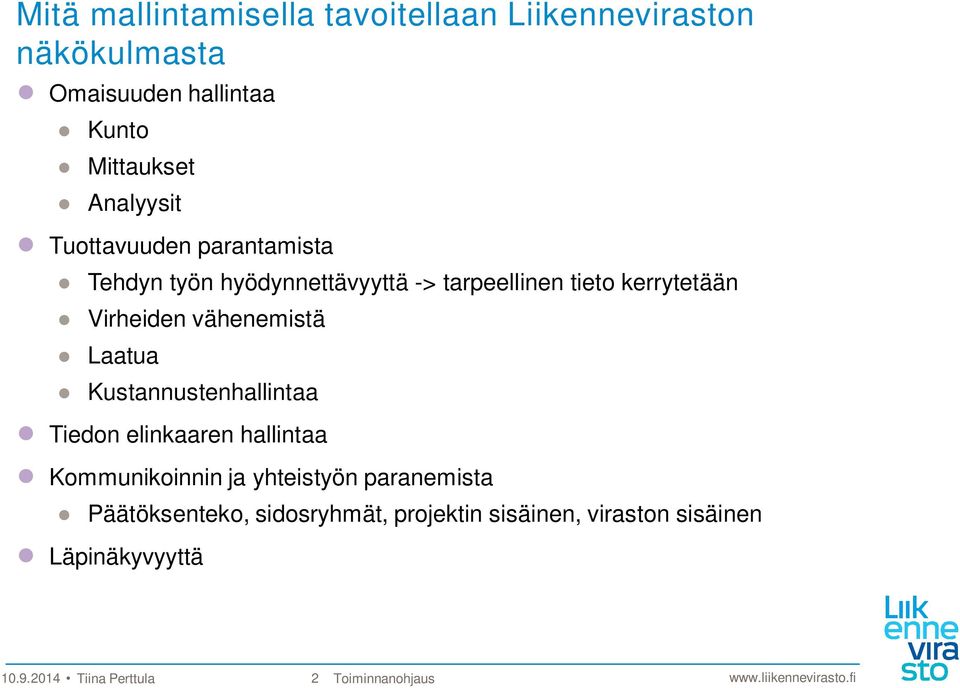 Mitä mallintamisella tavoitellaan Liikenneviraston näkökulmasta

- Omaisuuden hallintaa
  - Kunto
  - Mittaukset
  - Analyysit
- Tuottavuuden parantamista
  - Tehdyn työn hyödynnettävyyttä -> tarpeellinen tieto kerrytetään
  - Virheiden vähenemistä
  - Laatua
  - Kustannustenhallintaa
- Tiedon elinkaaren hallintaa
- Kommunikoinnin ja yhteistyön paranemista
  - Päätöksenteko, sidosryhmät, projektin sisäinen, viraston sisäinen
- Läpinäkyvyyttä

Liik enne vira sto

10.9.2014 • Tiina Perttula 2 Toiminnanohjaus www.liikennevirasto.fi